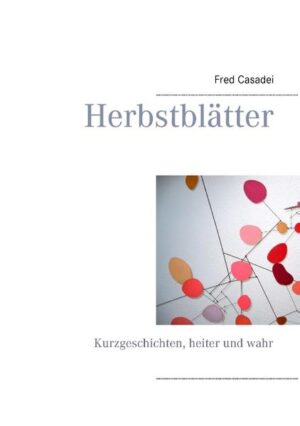 Fred Casadei

Herbstblätter

Kurzgeschichten, heiter und wahr